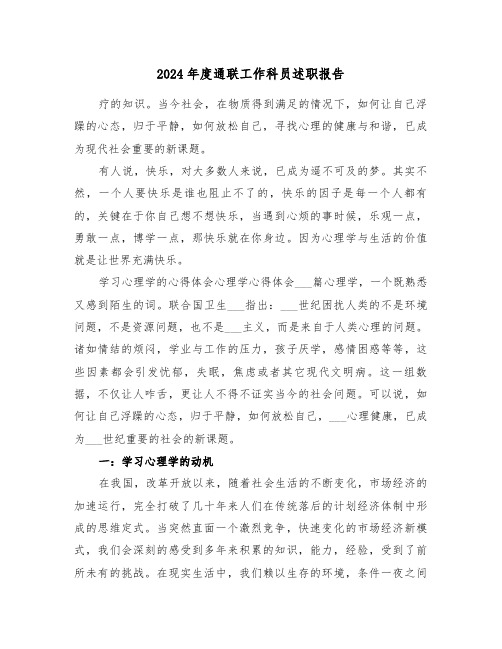 2024年度通联工作科员述职报告

疗的知识。当今社会，在物质得到满足的情况下，如何让自己浮躁的心态，归于平静，如何放松自己，寻找心理的健康与和谐，已成为现代社会重要的新课题。

有人说，快乐，对大多数人来说，已成为遥不可及的梦。其实不然，一个人要快乐是谁也阻止不了的，快乐的因子是每一个人都有的，关键在于你自己想不想快乐，当遇到心烦的事时候，乐观一点，勇敢一点，博学一点，那快乐就在你身边。因为心理学与生活的价值就是让世界充满快乐。

学习心理学的心得体会心理学心得体会___篇心理学，一个既熟悉又感到陌生的词。联合国卫生___指出：___世纪困扰人类的不是环境问题，不是资源问题，也不是___主义，而是来自于人类心理的问题。诸如情结的烦闷，学业与工作的压力，孩子厌学，感情困惑等等，这些因素都会引发忧郁，失眠，焦虑或者其它现代文明病。这一组数据，不仅让人咋舌，更让人不得不证实当今的社会问题。可以说，如何让自己浮躁的心态，归于平静，如何放松自己，___心理健康，已成为___世纪重要的社会的新课题。

一：学习心理学的动机

在我国，改革开放以来，随着社会生活的不断变化，市场经济的加速运行，完全打破了几十年来人们在传统落后的计划经济体制中形成的思维定式。当突然直面一个激烈竞争，快速变化的市场经济新模式，我们会深刻的感受到多年来积累的知识，能力，经验，受到了前所未有的挑战。在现实生活中，我们赖以生存的环境，条件一夜之间